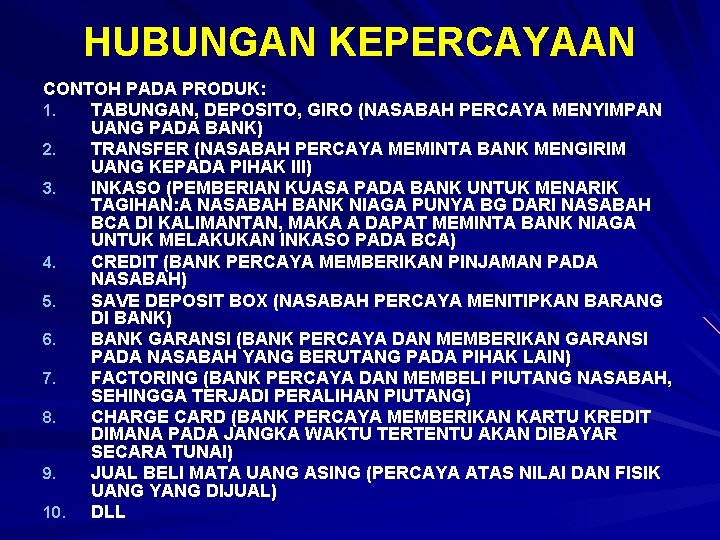 HUBUNGAN KEPERCAYAAN

CONTOH PADA PRODUK:

1. TABUNGAN, DEPOSITO, GIRO (NASABAH PERCAYA MENYIMPAN UANG PADA BANK)
2. TRANSFER (NASABAH PERCAYA MEMINTA BANK MENGIRIM UANG KEPADA PIHAK III)
3. INKASO (PEMBERIAN KUASA PADA BANK UNTUK MENARIK TAGIHAN:A NASABAH BANK NIAGA PUNYA BG DARI NASABAH BCA DI KALIMANTAN, MAKA A DAPAT MEMINTA BANK NIAGA UNTUK MELAKUKAN INKASO PADA BCA)
4. CREDIT (BANK PERCAYA MEMBERIKAN PINJAMAN PADA NASABAH)
5. SAVE DEPOSIT BOX (NASABAH PERCAYA MENITIPKAN BARANG DI BANK)
6. BANK GARANSI (BANK PERCAYA DAN MEMBERIKAN GARANSI PADA NASABAH YANG BERUTANG PADA PIHAK LAIN)
7. FACTORING (BANK PERCAYA DAN MEMBELI PIUTANG NASABAH, SEHINGGA TERJADI PERALIHAN PIUTANG)
8. CHARGE CARD (BANK PERCAYA MEMBERIKAN KARTU KREDIT DIMANA PADA JANGKA WAKTU TERTENTU AKAN DIBAYAR SECARA TUNAI)
9. JUAL BELI MATA UANG ASING (PERCAYA ATAS NILAI DAN FISIK UANG YANG DIJUAL)
10. DLL